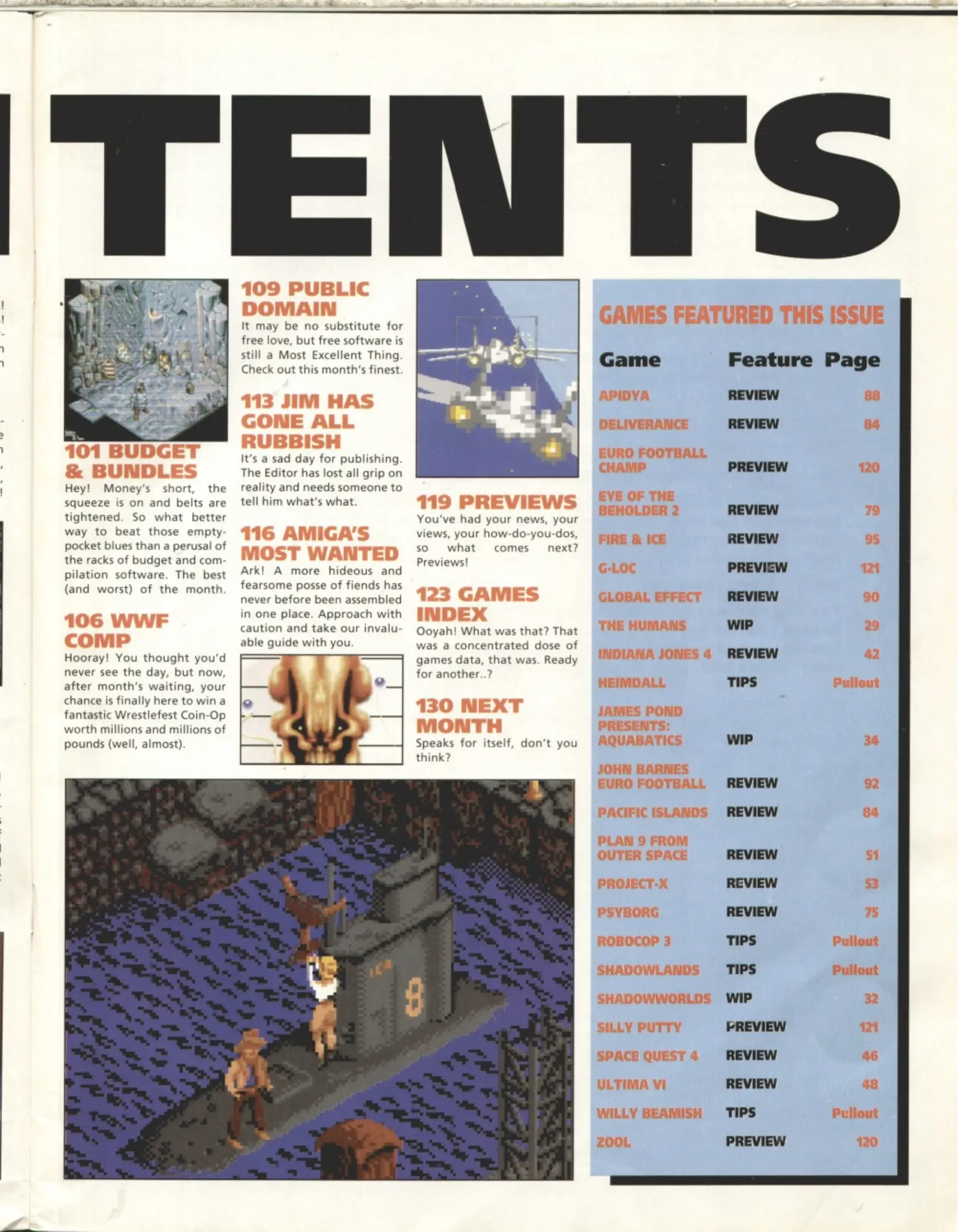 TENTS

101 BUDGET & BUNDLES
Hey! Money's short, the squeeze is on and belts are tightened. So what better way to beat those empty-pocket blues than a perusal of the racks of budget and compilation software. The best (and worst) of the month.

106 WWF COMP
Hooray! You thought you'd never see the day, but now, after month's waiting, your chance is finally here to win a fantastic Wrestlefest Coin-Op worth millions and millions of pounds (well, almost).

109 PUBLIC DOMAIN
It may be no substitute for free love, but free software is still a Most Excellent Thing. Check out this month's finest.

113 JIM HAS GONE ALL RUBBISH
It's a sad day for publishing. The Editor has lost all grip on reality and needs someone to tell him what's what.

116 AMIGA'S MOST WANTED
Ark! A more hideous and fearsome posse of fiends has never before been assembled in one place. Approach with caution and take our invaluable guide with you.

119 PREVIEWS
You've had your news, your views, your how-do-you-dos, so what comes next? Previews!

123 GAMES INDEX
Ooyah! What was that? That was a concentrated dose of games data, that was. Ready for another..?

130 NEXT MONTH
Speaks for itself, don't you think?

GAMES FEATURED THIS ISSUE

| Game | Feature | Page |
|---|---|---|
| APIDYA | REVIEW | 88 |
| DELIVERANCE | REVIEW | 84 |
| EURO FOOTBALL CHAMP | PREVIEW | 120 |
| EYE OF THE BEHOLDER 2 | REVIEW | 79 |
| FIRE & ICE | REVIEW | 95 |
| G-LOC | PREVIEW | 121 |
| GLOBAL EFFECT | REVIEW | 90 |
| THE HUMANS | WIP | 29 |
| INDIANA JONES 4 | REVIEW | 42 |
| HEIMDALL | TIPS | Pullout |
| JAMES POND PRESENTS: AQUABATICS | WIP | 34 |
| JOHN BARNES EURO FOOTBALL | REVIEW | 92 |
| PACIFIC ISLANDS | REVIEW | 84 |
| PLAN 9 FROM OUTER SPACE | REVIEW | 51 |
| PROJECT-X | REVIEW | 53 |
| PSYBORG | REVIEW | 75 |
| ROBOCOP 3 | TIPS | Pullout |
| SHADOWLANDS | TIPS | Pullout |
| SHADOWWORLDS | WIP | 32 |
| SILLY PUTTY | PREVIEW | 121 |
| SPACE QUEST 4 | REVIEW | 46 |
| ULTIMA VI | REVIEW | 48 |
| WILLY BEAMISH | TIPS | Pullout |
| ZOOL | PREVIEW | 120 |